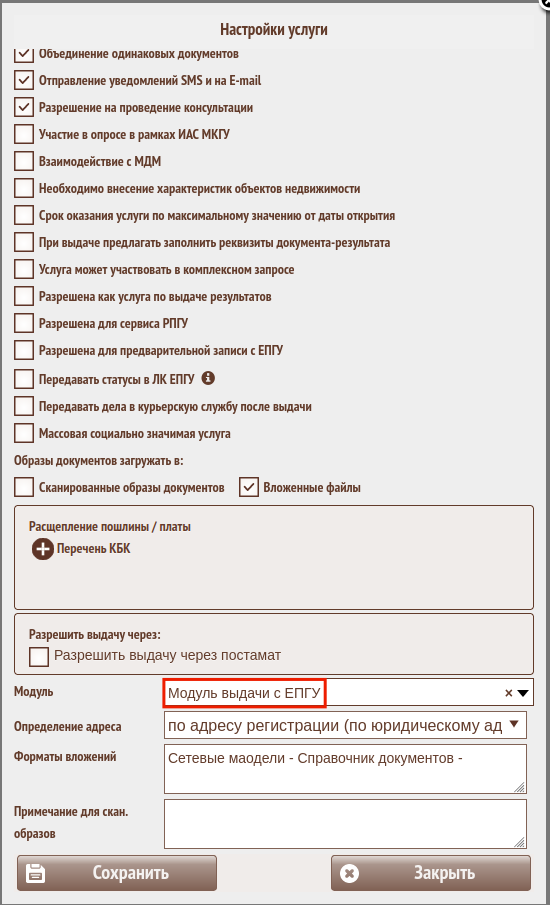 Настройки услуги

Объединение одинаковых документов

Отправление уведомлений SMS и на E-mail

Разрешение на проведение консультации

Участие в опросе в рамках ИАС МКГУ

Взаимодействие с МДМ

Необходимо внесение характеристик объектов недвижимости

Срок оказания услуги по максимальному значению от даты открытия

При выдаче предлагать заполнить реквизиты документа-результата

Услуга может участвовать в комплексном запросе

Разрешена как услуга по выдаче результатов

Разрешена для сервиса РПГУ

Разрешена для предварительной записи с ЕПГУ

Передавать статусы в ЛК ЕПГУ

Передавать дела в курьерскую службу после выдачи

Массовая социально значимая услуга

Образы документов загружать в:

Сканированные образы документов

Вложенные файлы

Расщепление пошлины / платы

Перечень КБК

Разрешить выдачу через:

Разрешить выдачу через постамат

Модуль

Модуль выдачи с ЕПГУ

Определение адреса

по адресу регистрации (по юридическому ад

Форматы вложений

Сетевые маодели - Справочник документов -

Примечание для скан. образов

Сохранить

Закрыть